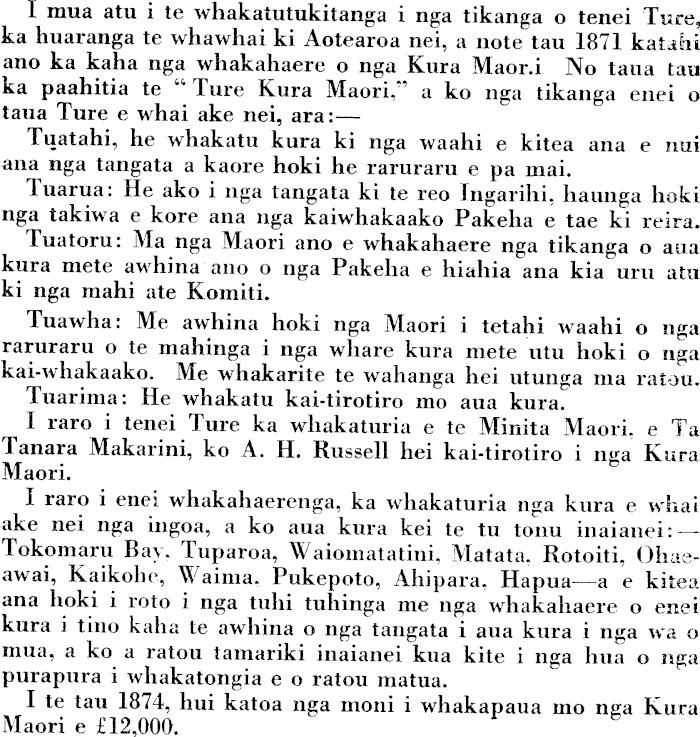 I mua atu i te whakatutukitanga i nga tikanga o tenei Ture, ka huaranga te whawhai ki Aotearoa nei, a note tau 1871 katahi ano ka kaha nga whakahaere o nga Kura Maor.i No taua tau ka paahitia te "Ture Kura Maori," a ko nga tikanga enei o taua Ture e whai ake nei, ara:—

Tuatahi, he whakatu kura ki nga waahi e kitea ana e nui ana nga tangata a kaore hoki he raruraru e pa mai.

Tuarua: He ako i nga tangata ki te reo Ingarihi, haunga hoki nga takiwa e kore ana nga kaiwhakaako Pakeha e tae ki reira.

Tuatoru: Ma nga Maori ano e whakahaere nga tikanga o aua kura mete awhina ano o nga Pakeha e hiahia ana kia uru atu ki nga mahi ate Komiti.

Tuawha: Me awhina hoki nga Maori i tetahi waahi o nga raruraru o te mahinga i nga whare kura mete utu hoki o nga kai-whakaako. Me whakarite te wahanga hei utunga ma ratou.

Tuarima: He whakatu kai-tirotiro mo aua kura.

I raro i tenei Ture ka whakaturia e te Minita Maori, e Ta Tanara Makarini, ko A. H. Russell hei kai-tirotiro i nga Kura Maori.

I raro i enei whakahaerenga, ka whakaturia nga kura e whai ake nei nga ingoa, a ko aua kura kei te tu tonu inaianei:—Tokomaru Bay, Tuparoa, Waiomatatini, Matata, Rotoiti, Ohaeawai, Kaikohe, Waima, Pukepoto, Ahipara, Hapua—a e kitea ana hoki i roto i nga tuhi tuhinga me nga whakahaere o enei kura i tino kaha te awhina o nga tangata i aua kura i nga wa o mua, a ko a ratou tamariki inaianei kua kite i nga hua o nga purapura i whakatongia e o ratou matua.

I te tau 1874, hui katoa nga moni i whakapaua mo nga Kura Maori e £12,000.